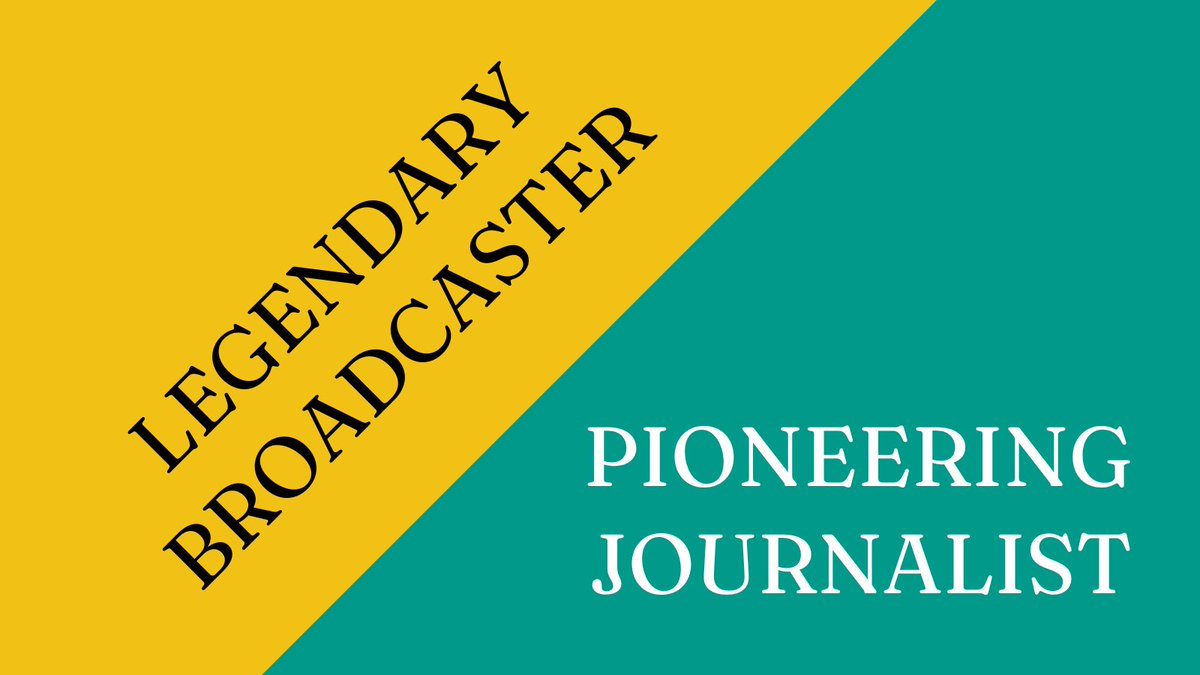 LEGENDARY BROADCASTER

PIONEERING JOURNALIST